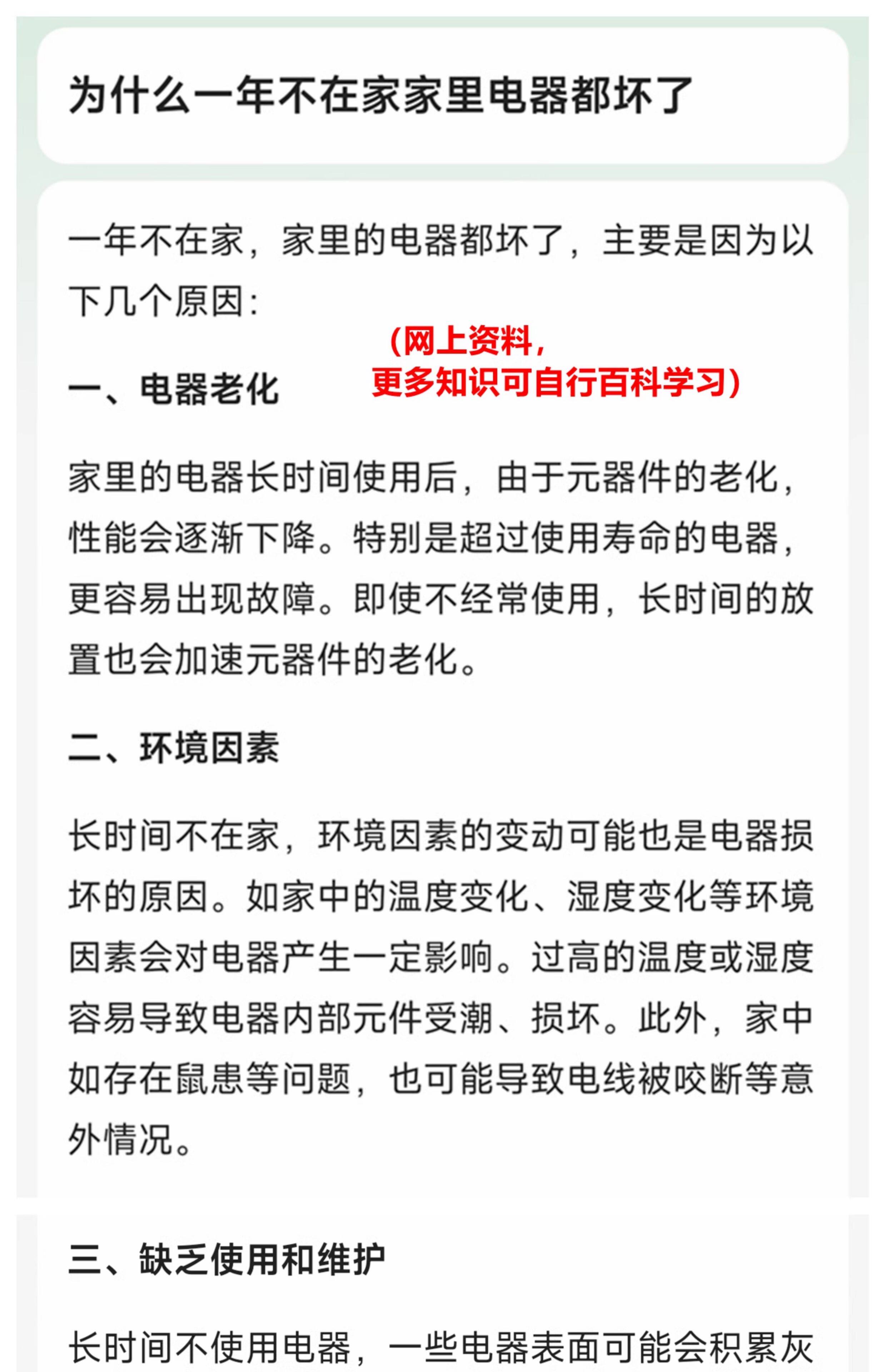 为什么一年不在家家里电器都坏了

一年不在家，家里的电器都坏了，主要是因为以下几个原因：

(网上资料，更多知识可自行百科学习)

一、电器老化

家里的电器长时间使用后，由于元器件的老化，性能会逐渐下降。特别是超过使用寿命的电器，更容易出现故障。即使不经常使用，长时间的放置也会加速元器件的老化。

二、环境因素

长时间不在家，环境因素的变动可能也是电器损坏的原因。如家中的温度变化、湿度变化等环境因素会对电器产生一定影响。过高的温度或湿度容易导致电器内部元件受潮、损坏。此外，家中如存在鼠患等问题，也可能导致电线被咬断等意外情况。

三、缺乏使用和维护

长时间不使用电器，一些电器表面可能会积累灰